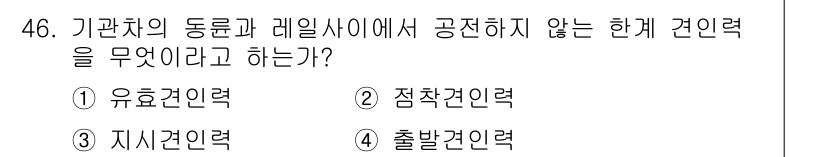 46. 기관차의 동륜과 레일사이에서 공전하지 않는 한계 견인력을 무엇이라고 하는가?

① 유효견인력
② 점착견인력
③ 지시견인력
④ 출발견인력